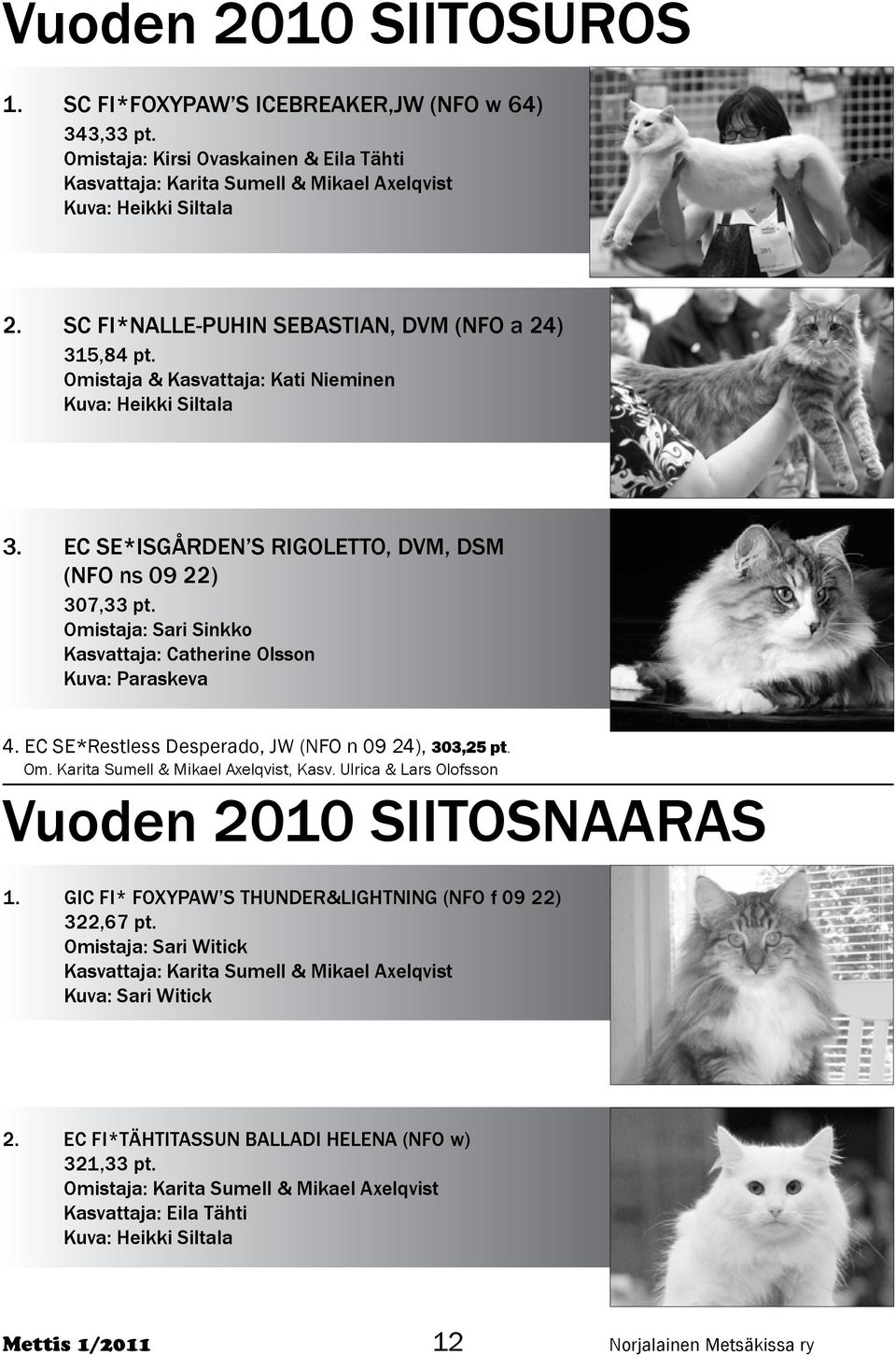 Vuoden 2010 SIITOSUROS

1. SC FI*FOXYPAW'S ICEBREAKER,JW (NFO w 64)
343,33 pt.
Omistaja: Kirsi Ovaskainen & Eila Tähti
Kasvattaja: Karita Sumell & Mikael Axelqvist
Kuva: Heikki Siltala

2. SC FI*NALLE-PUHIN SEBASTIAN, DVM (NFO a 24)
315,84 pt.
Omistaja & Kasvattaja: Kati Nieminen
Kuva: Heikki Siltala

3. EC SE*ISGÅRDEN'S RIGOLETTO, DVM, DSM (NFO ns 09 22)
307,33 pt.
Omistaja: Sari Sinkko
Kasvattaja: Catherine Olsson
Kuva: Paraskeva

4. EC SE*Restless Desperado, JW (NFO n 09 24), 303,25 pt.
Om. Karita Sumell & Mikael Axelqvist, Kasv. Ulrica & Lars Olofsson

Vuoden 2010 SIITOSNAARAS

1. GIC FI* FOXYPAW'S THUNDER&LIGHTNING (NFO f 09 22)
322,67 pt.
Omistaja: Sari Witick
Kasvattaja: Karita Sumell & Mikael Axelqvist
Kuva: Sari Witick

2. EC FI*TÄHTITASSUN BALLADI HELENA (NFO w)
321,33 pt.
Omistaja: Karita Sumell & Mikael Axelqvist
Kasvattaja: Eila Tähti
Kuva: Heikki Siltala

Mettis 1/2011 12 Norjalainen Metsäkissa ry